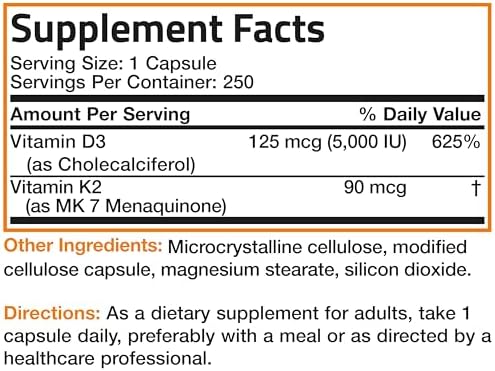 Supplement Facts

Serving Size: 1 Capsule
Servings Per Container: 250

| Amount Per Serving | | % Daily Value |
|---|---|---|
| Vitamin D3 (as Cholecalciferol) | 125 mcg (5,000 IU) | 625% |
| Vitamin K2 (as MK 7 Menaquinone) | 90 mcg | † |

Other Ingredients: Microcrystalline cellulose, modified cellulose capsule, magnesium stearate, silicon dioxide.

Directions: As a dietary supplement for adults, take 1 capsule daily, preferably with a meal or as directed by a healthcare professional.